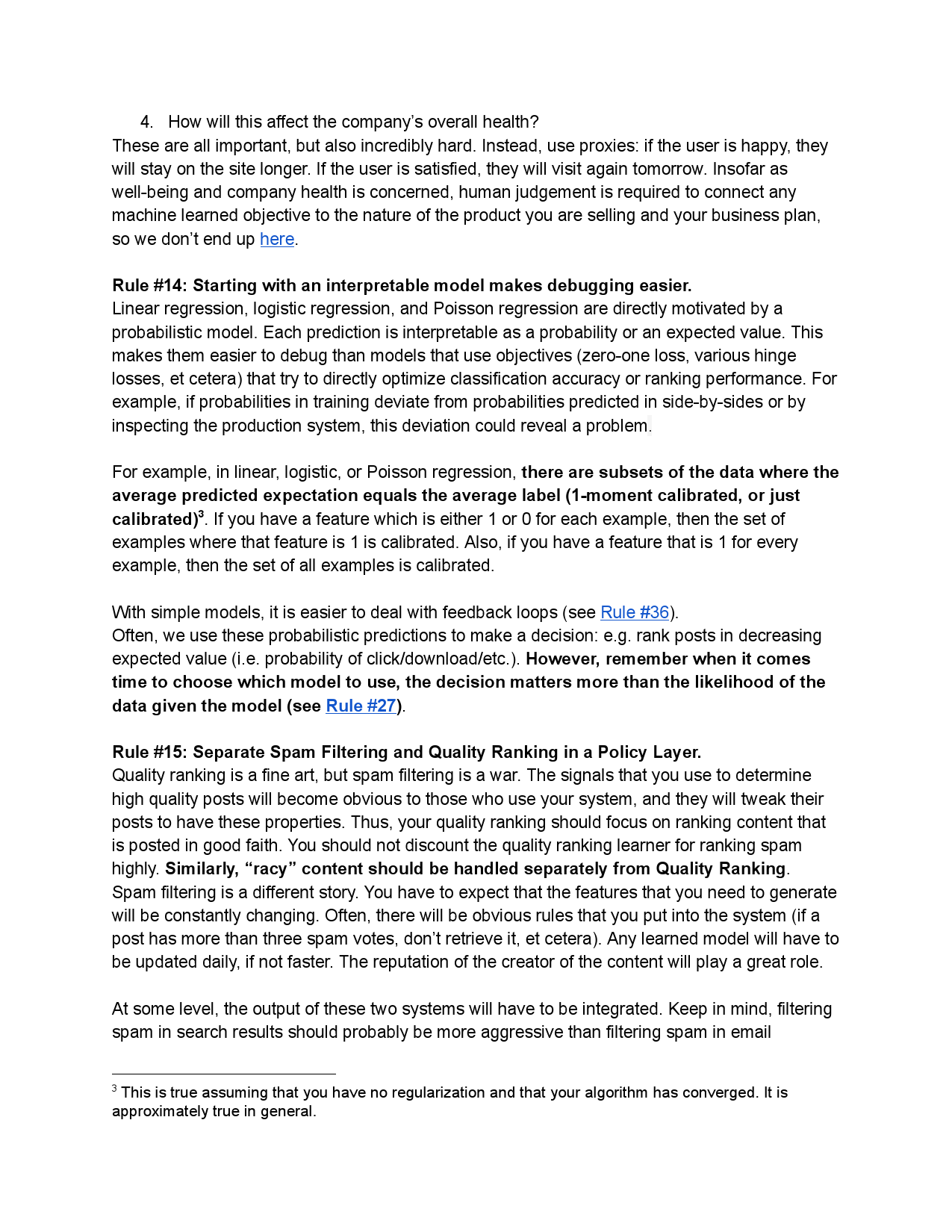 4. How will this affect the company's overall health?
These are all important, but also incredibly hard. Instead, use proxies: if the user is happy, they will stay on the site longer. If the user is satisfied, they will visit again tomorrow. Insofar as well-being and company health is concerned, human judgement is required to connect any machine learned objective to the nature of the product you are selling and your business plan, so we don't end up here.

Rule #14: Starting with an interpretable model makes debugging easier.
Linear regression, logistic regression, and Poisson regression are directly motivated by a probabilistic model. Each prediction is interpretable as a probability or an expected value. This makes them easier to debug than models that use objectives (zero-one loss, various hinge losses, et cetera) that try to directly optimize classification accuracy or ranking performance. For example, if probabilities in training deviate from probabilities predicted in side-by-sides or by inspecting the production system, this deviation could reveal a problem.

For example, in linear, logistic, or Poisson regression, there are subsets of the data where the average predicted expectation equals the average label (1-moment calibrated, or just calibrated)$^3$. If you have a feature which is either 1 or 0 for each example, then the set of examples where that feature is 1 is calibrated. Also, if you have a feature that is 1 for every example, then the set of all examples is calibrated.

With simple models, it is easier to deal with feedback loops (see Rule #36).
Often, we use these probabilistic predictions to make a decision: e.g. rank posts in decreasing expected value (i.e. probability of click/download/etc.). However, remember when it comes time to choose which model to use, the decision matters more than the likelihood of the data given the model (see Rule #27).

Rule #15: Separate Spam Filtering and Quality Ranking in a Policy Layer.
Quality ranking is a fine art, but spam filtering is a war. The signals that you use to determine high quality posts will become obvious to those who use your system, and they will tweak their posts to have these properties. Thus, your quality ranking should focus on ranking content that is posted in good faith. You should not discount the quality ranking learner for ranking spam highly. Similarly, "racy" content should be handled separately from Quality Ranking. Spam filtering is a different story. You have to expect that the features that you need to generate will be constantly changing. Often, there will be obvious rules that you put into the system (if a post has more than three spam votes, don't retrieve it, et cetera). Any learned model will have to be updated daily, if not faster. The reputation of the creator of the content will play a great role.

At some level, the output of these two systems will have to be integrated. Keep in mind, filtering spam in search results should probably be more aggressive than filtering spam in email

$^3$ This is true assuming that you have no regularization and that your algorithm has converged. It is approximately true in general.